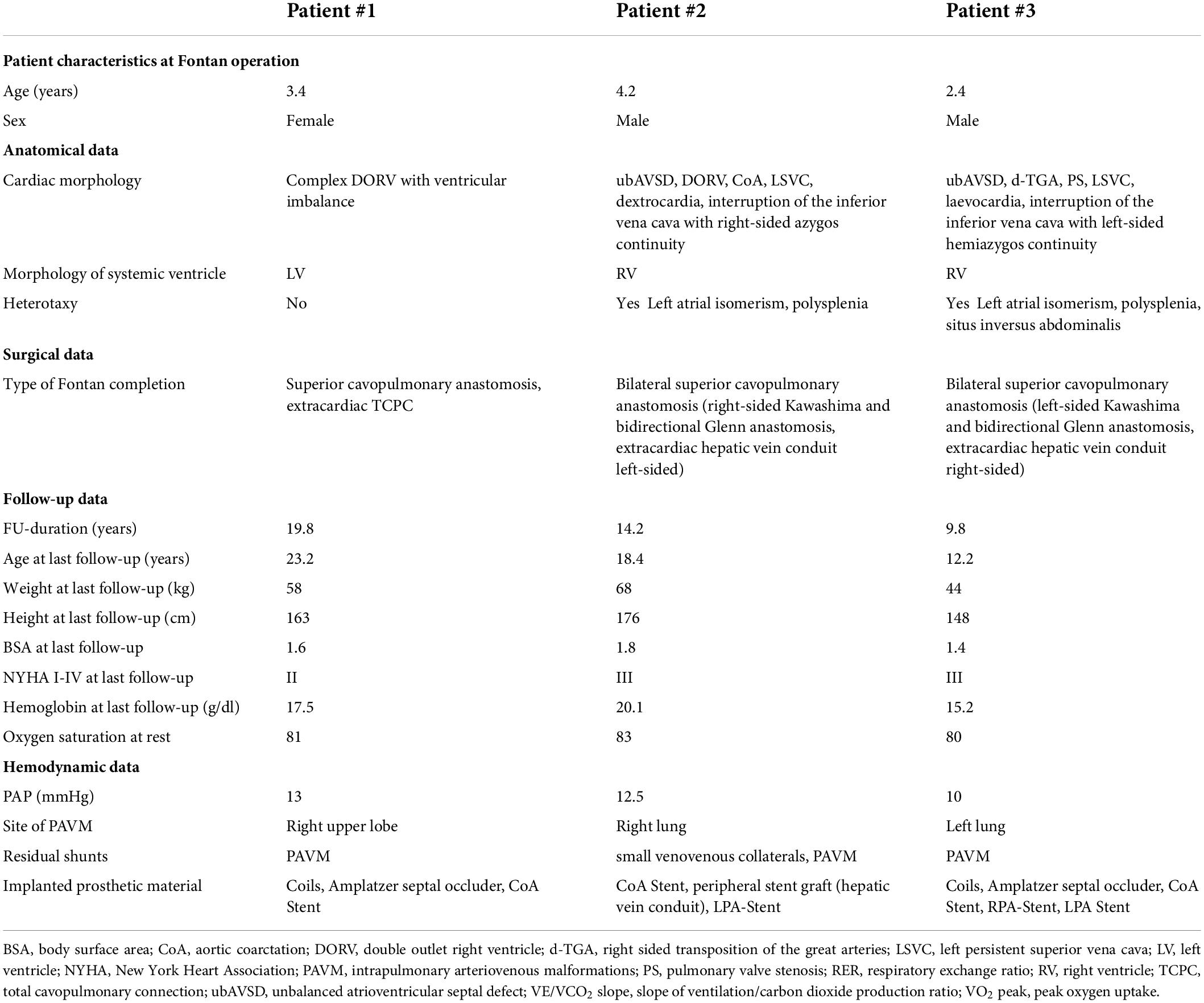 | | Patient #1 | Patient #2 | Patient #3 |
|---|---|---|---|
| **Patient characteristics at Fontan operation** | | | |
| Age (years) | 3.4 | 4.2 | 2.4 |
| Sex | Female | Male | Male |
| **Anatomical data** | | | |
| Cardiac morphology | Complex DORV with ventricular imbalance | ubAVSD, DORV, CoA, LSVC, dextrocardia, interruption of the inferior vena cava with right-sided azygos continuity | ubAVSD, d-TGA, PS, LSVC, laevocardia, interruption of the inferior vena cava with left-sided hemiazygos continuity |
| Morphology of systemic ventricle | LV | RV | RV |
| Heterotaxy | No | Yes Left atrial isomerism, polysplenia | Yes Left atrial isomerism, polysplenia, situs inversus abdominalis |
| **Surgical data** | | | |
| Type of Fontan completion | Superior cavopulmonary anastomosis, extracardiac TCPC | Bilateral superior cavopulmonary anastomosis (right-sided Kawashima and bidirectional Glenn anastomosis, extracardiac hepatic vein conduit left-sided) | Bilateral superior cavopulmonary anastomosis (left-sided Kawashima and bidirectional Glenn anastomosis, extracardiac hepatic vein conduit right-sided) |
| **Follow-up data** | | | |
| FU-duration (years) | 19.8 | 14.2 | 9.8 |
| Age at last follow-up (years) | 23.2 | 18.4 | 12.2 |
| Weight at last follow-up (kg) | 58 | 68 | 44 |
| Height at last follow-up (cm) | 163 | 176 | 148 |
| BSA at last follow-up | 1.6 | 1.8 | 1.4 |
| NYHA I-IV at last follow-up | II | III | III |
| Hemoglobin at last follow-up (g/dl) | 17.5 | 20.1 | 15.2 |
| Oxygen saturation at rest | 81 | 83 | 80 |
| **Hemodynamic data** | | | |
| PAP (mmHg) | 13 | 12.5 | 10 |
| Site of PAVM | Right upper lobe | Right lung | Left lung |
| Residual shunts | PAVM | small venovenous collaterals, PAVM | PAVM |
| Implanted prosthetic material | Coils, Amplatzer septal occluder, CoA Stent | CoA Stent, peripheral stent graft (hepatic vein conduit), LPA-Stent | Coils, Amplatzer septal occluder, CoA Stent, RPA-Stent, LPA Stent |

BSA, body surface area; CoA, aortic coarctation; DORV, double outlet right ventricle; d-TGA, right sided transposition of the great arteries; LSVC, left persistent superior vena cava; LV, left ventricle; NYHA, New York Heart Association; PAVM, intrapulmonary arteriovenous malformations; PS, pulmonary valve stenosis; RER, respiratory exchange ratio; RV, right ventricle; TCPC, total cavopulmonary connection; ubAVSD, unbalanced atrioventricular septal defect; VE/VCO$_2$ slope, slope of ventilation/carbon dioxide production ratio; VO$_2$ peak, peak oxygen uptake.